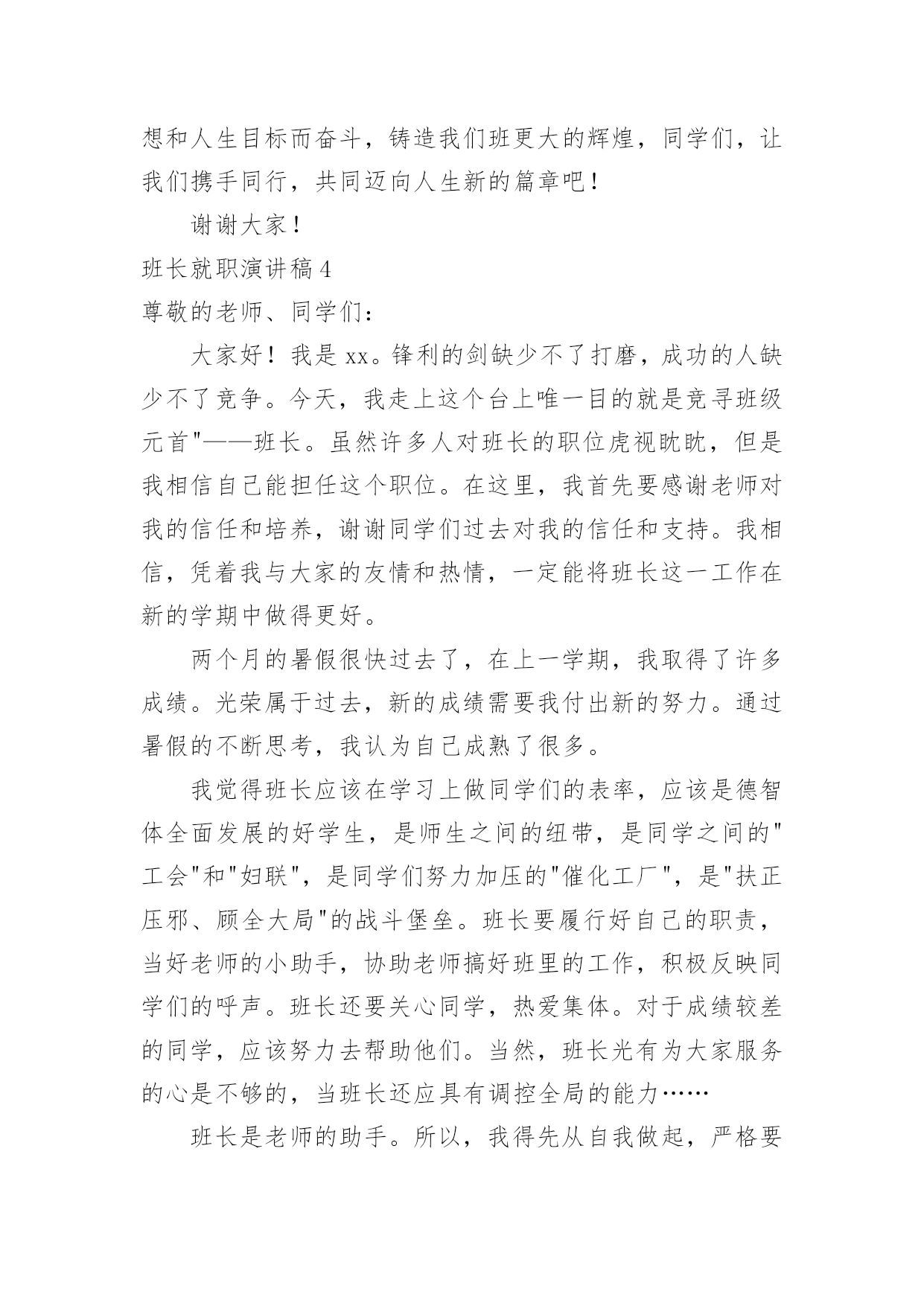 想和人生目标而奋斗，铸造我们班更大的辉煌，同学们，让我们携手同行，共同迈向人生新的篇章吧！

谢谢大家！

班长就职演讲稿 4

尊敬的老师、同学们：

大家好！我是 xx。锋利的剑缺少不了打磨，成功的人缺少不了竞争。今天，我走上这个台上唯一目的就是竞寻班级元首"——班长。虽然许多人对班长的职位虎视眈眈，但是我相信自己能担任这个职位。在这里，我首先要感谢老师对我的信任和培养，谢谢同学们过去对我的信任和支持。我相信，凭着我与大家的友情和热情，一定能将班长这一工作在新的学期中做得更好。

两个月的暑假很快过去了，在上一学期，我取得了许多成绩。光荣属于过去，新的成绩需要我付出新的努力。通过暑假的不断思考，我认为自己成熟了很多。

我觉得班长应该在学习上做同学们的表率，应该是德智体全面发展的好学生，是师生之间的纽带，是同学之间的"工会"和"妇联"，是同学们努力加压的"催化工厂"，是"扶正压邪、顾全大局"的战斗堡垒。班长要履行好自己的职责，当好老师的小助手，协助老师搞好班里的工作，积极反映同学们的呼声。班长还要关心同学，热爱集体。对于成绩较差的同学，应该努力去帮助他们。当然，班长光有为大家服务的心是不够的，当班长还应具有调控全局的能力……

班长是老师的助手。所以，我得先从自我做起，严格要